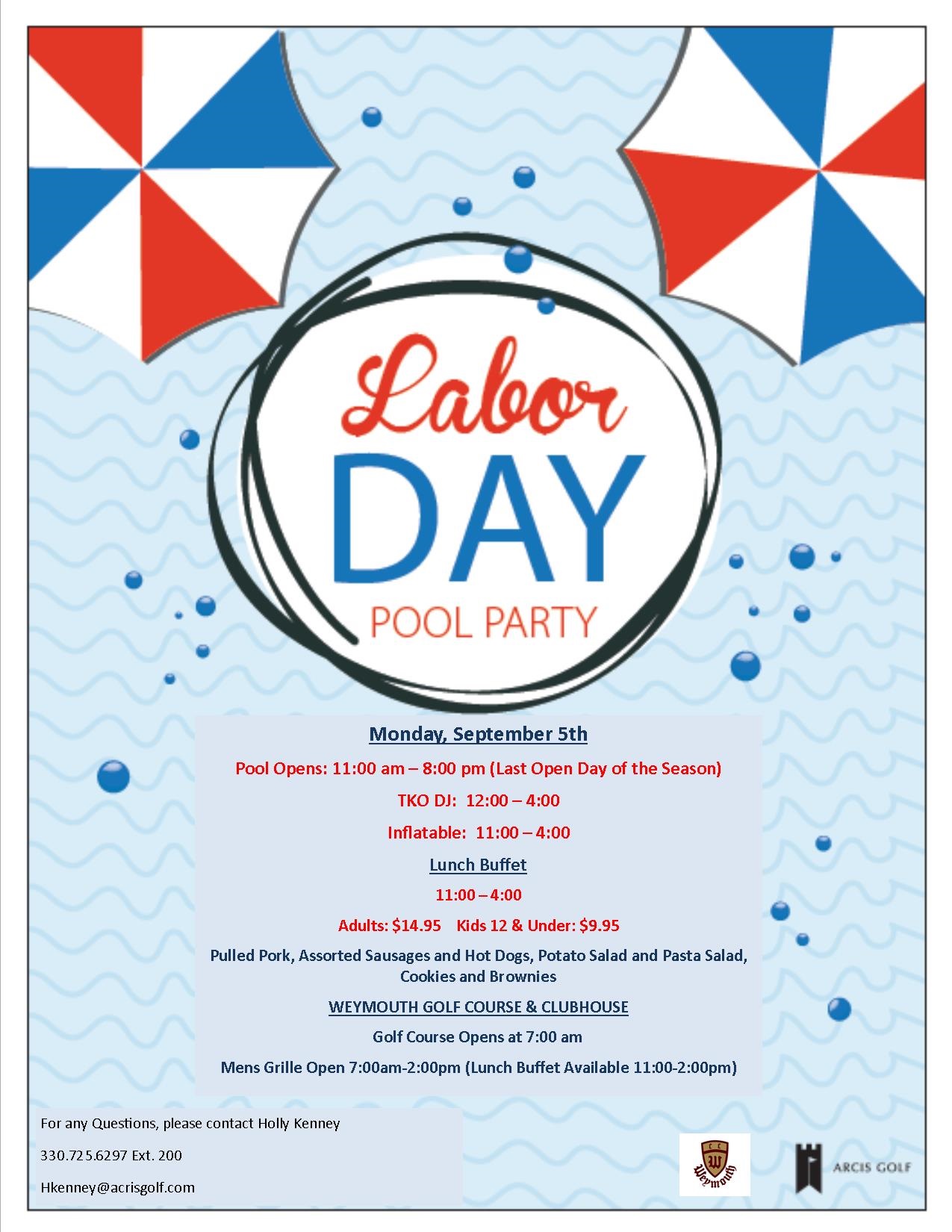 Labor
DAY
POOL PARTY

Monday, September 5th

Pool Opens: 11:00 am – 8:00 pm (Last Open Day of the Season)

TKO DJ: 12:00 – 4:00

Inflatable: 11:00 – 4:00

Lunch Buffet

11:00 – 4:00

Adults: $14.95 Kids 12 & Under: $9.95

Pulled Pork, Assorted Sausages and Hot Dogs, Potato Salad and Pasta Salad, Cookies and Brownies

WEYMOUTH GOLF COURSE & CLUBHOUSE

Golf Course Opens at 7:00 am

Mens Grille Open 7:00am-2:00pm (Lunch Buffet Available 11:00-2:00pm)

For any Questions, please contact Holly Kenney

330.725.6297 Ext. 200

Hkenney@acrisgolf.com

CC W Weymouth

ARCIS GOLF